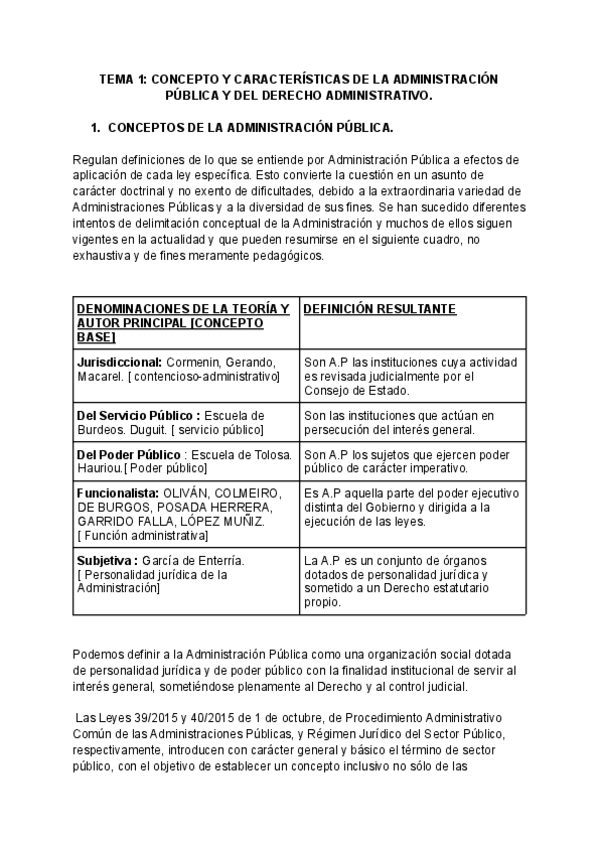 TEMA 1: CONCEPTO Y CARACTERÍSTICAS DE LA ADMINISTRACIÓN PÚBLICA Y DEL DERECHO ADMINISTRATIVO.

1. CONCEPTOS DE LA ADMINISTRACIÓN PÚBLICA.

Regulan definiciones de lo que se entiende por Administración Pública a efectos de aplicación de cada ley específica. Esto convierte la cuestión en un asunto de carácter doctrinal y no exento de dificultades, debido a la extraordinaria variedad de Administraciones Públicas y a la diversidad de sus fines. Se han sucedido diferentes intentos de delimitación conceptual de la Administración y muchos de ellos siguen vigentes en la actualidad y que pueden resumirse en el siguiente cuadro, no exhaustiva y de fines meramente pedagógicos.

| DENOMINACIONES DE LA TEORÍA Y AUTOR PRINCIPAL [CONCEPTO BASE] | DEFINICIÓN RESULTANTE |
|---|---|
| Jurisdiccional: Cormenin, Gerando, Macarel. [ contencioso-administrativo] | Son A.P las instituciones cuya actividad es revisada judicialmente por el Consejo de Estado. |
| Del Servicio Público : Escuela de Burdeos. Duguit. [ servicio público] | Son las instituciones que actúan en persecución del interés general. |
| Del Poder Público : Escuela de Tolosa. Hauriou.[ Poder público] | Son A.P los sujetos que ejercen poder público de carácter imperativo. |
| Funcionalista: OLIVÁN, COLMEIRO, DE BURGOS, POSADA HERRERA, GARRIDO FALLA, LÓPEZ MUÑIZ. [ Función administrativa] | Es A.P aquella parte del poder ejecutivo distinta del Gobierno y dirigida a la ejecución de las leyes. |
| Subjetiva : García de Enterría. [ Personalidad jurídica de la Administración] | La A.P es un conjunto de órganos dotados de personalidad jurídica y sometido a un Derecho estatutario propio. |

Podemos definir a la Administración Pública como una organización social dotada de personalidad jurídica y de poder público con la finalidad institucional de servir al interés general, sometiéndose plenamente al Derecho y al control judicial.

Las Leyes 39/2015 y 40/2015 de 1 de octubre, de Procedimiento Administrativo Común de las Administraciones Públicas, y Régimen Jurídico del Sector Público, respectivamente, introducen con carácter general y básico el término de sector público, con el objetivo de establecer un concepto inclusivo no sólo de las